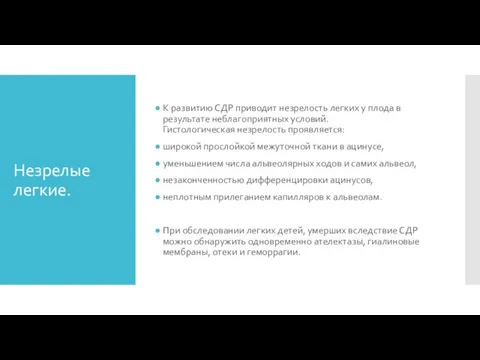 Незрелые легкие.

К развитию СДР приводит незрелость легких у плода в результате неблагоприятных условий. Гистологическая незрелость проявляется:

широкой прослойкой межуточной ткани в ацинусе,

уменьшением числа альвеолярных ходов и самих альвеол,

незаконченностью дифференцировки ацинусов,

неплотным прилеганием капилляров к альвеолам.

При обследовании легких детей, умерших вследствие СДР можно обнаружить одновременно ателектазы, гиалиновые мембраны, отеки и геморрагии.